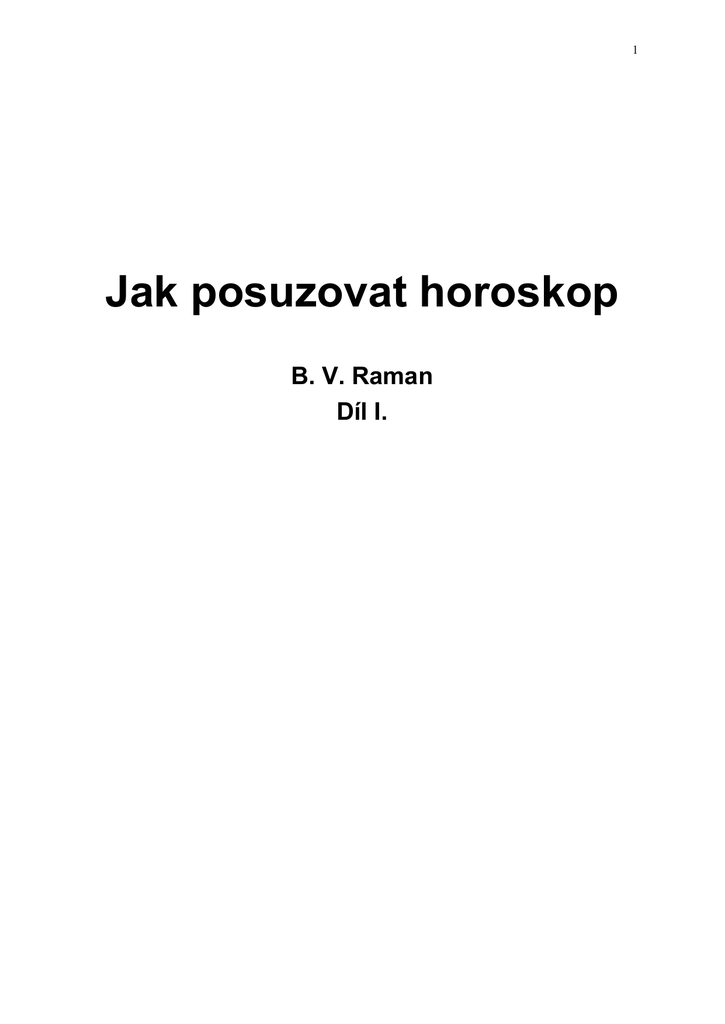 1

Jak posuzovat horoskop

B. V. Raman
Díl I.